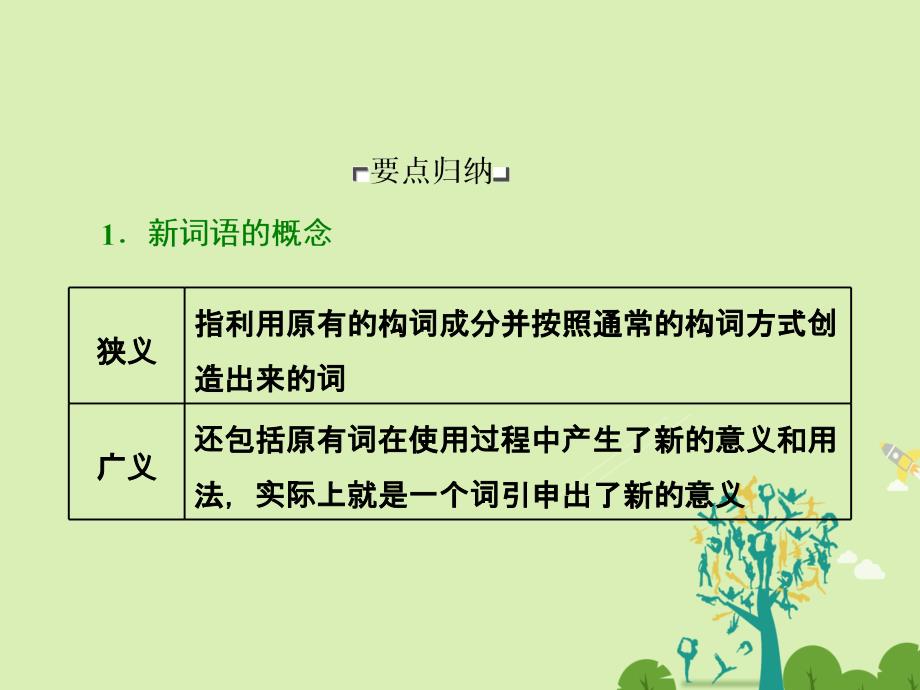 要点归纳

1．新词语的概念

| 狭义 | 指利用原有的构词成分并按照通常的构词方式创造出来的词 |
|---|---|
| 广义 | 还包括原有词在使用过程中产生了新的意义和用法，实际上就是一个词引申出了新的意义 |